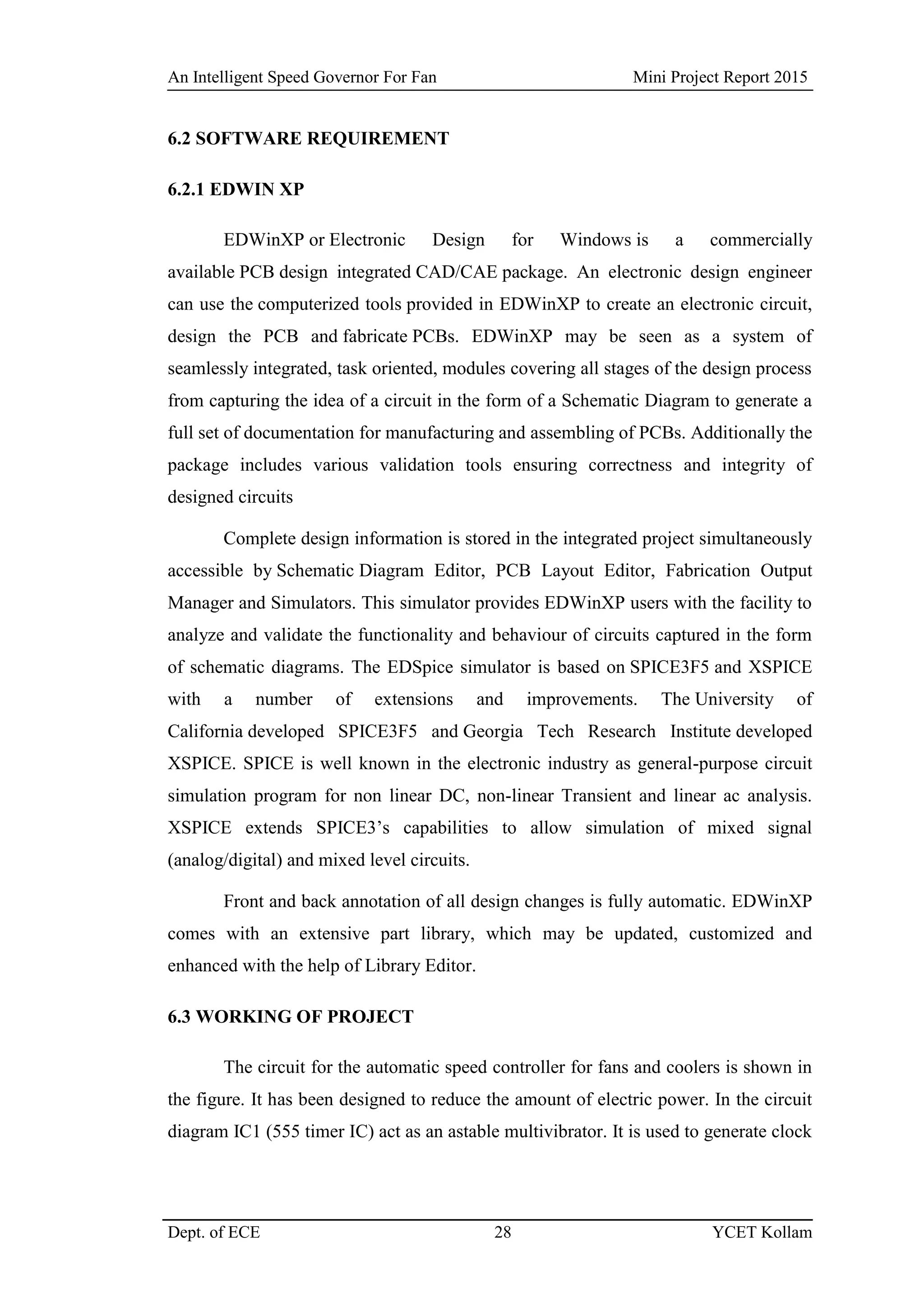 An Intelligent Speed Governor For Fan Mini Project Report 2015

6.2 SOFTWARE REQUIREMENT

6.2.1 EDWIN XP

EDWinXP or Electronic Design for Windows is a commercially available PCB design integrated CAD/CAE package. An electronic design engineer can use the computerized tools provided in EDWinXP to create an electronic circuit, design the PCB and fabricate PCBs. EDWinXP may be seen as a system of seamlessly integrated, task oriented, modules covering all stages of the design process from capturing the idea of a circuit in the form of a Schematic Diagram to generate a full set of documentation for manufacturing and assembling of PCBs. Additionally the package includes various validation tools ensuring correctness and integrity of designed circuits

Complete design information is stored in the integrated project simultaneously accessible by Schematic Diagram Editor, PCB Layout Editor, Fabrication Output Manager and Simulators. This simulator provides EDWinXP users with the facility to analyze and validate the functionality and behaviour of circuits captured in the form of schematic diagrams. The EDSpice simulator is based on SPICE3F5 and XSPICE with a number of extensions and improvements. The University of California developed SPICE3F5 and Georgia Tech Research Institute developed XSPICE. SPICE is well known in the electronic industry as general-purpose circuit simulation program for non linear DC, non-linear Transient and linear ac analysis. XSPICE extends SPICE3's capabilities to allow simulation of mixed signal (analog/digital) and mixed level circuits.

Front and back annotation of all design changes is fully automatic. EDWinXP comes with an extensive part library, which may be updated, customized and enhanced with the help of Library Editor.

6.3 WORKING OF PROJECT

The circuit for the automatic speed controller for fans and coolers is shown in the figure. It has been designed to reduce the amount of electric power. In the circuit diagram IC1 (555 timer IC) act as an astable multivibrator. It is used to generate clock

Dept. of ECE 28 YCET Kollam